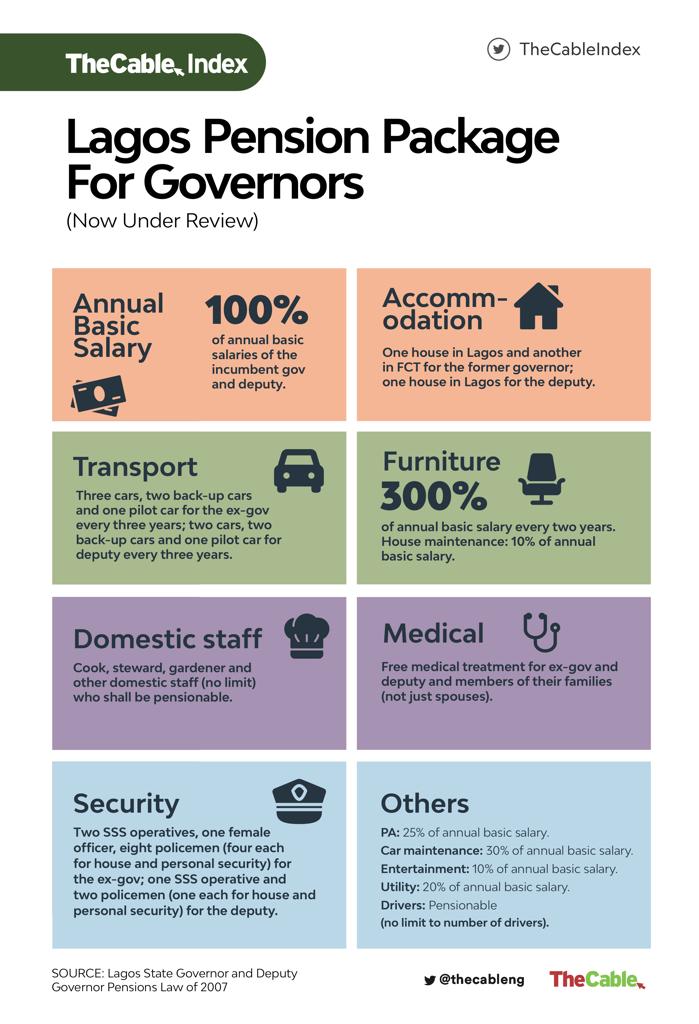 TheCable Index

TheCableIndex

Lagos Pension Package For Governors

(Now Under Review)

Annual Basic Salary

100%

of annual basic salaries of the incumbent gov and deputy.

Accommodation

One house in Lagos and another in FCT for the former governor; one house in Lagos for the deputy.

Transport

Three cars, two back-up cars and one pilot car for the ex-gov every three years; two cars, two back-up cars and one pilot car for deputy every three years.

Furniture

300%

of annual basic salary every two years. House maintenance: 10% of annual basic salary.

Domestic staff

Cook, steward, gardener and other domestic staff (no limit) who shall be pensionable.

Medical

Free medical treatment for ex-gov and deputy and members of their families (not just spouses).

Security

Two SSS operatives, one female officer, eight policemen (four each for house and personal security) for the ex-gov; one SSS operative and two policemen (one each for house and personal security) for the deputy.

Others

PA: 25% of annual basic salary.
Car maintenance: 30% of annual basic salary.
Entertainment: 10% of annual basic salary.
Utility: 20% of annual basic salary.
Drivers: Pensionable
(no limit to number of drivers).

SOURCE: Lagos State Governor and Deputy Governor Pensions Law of 2007

@thecableng

TheCable